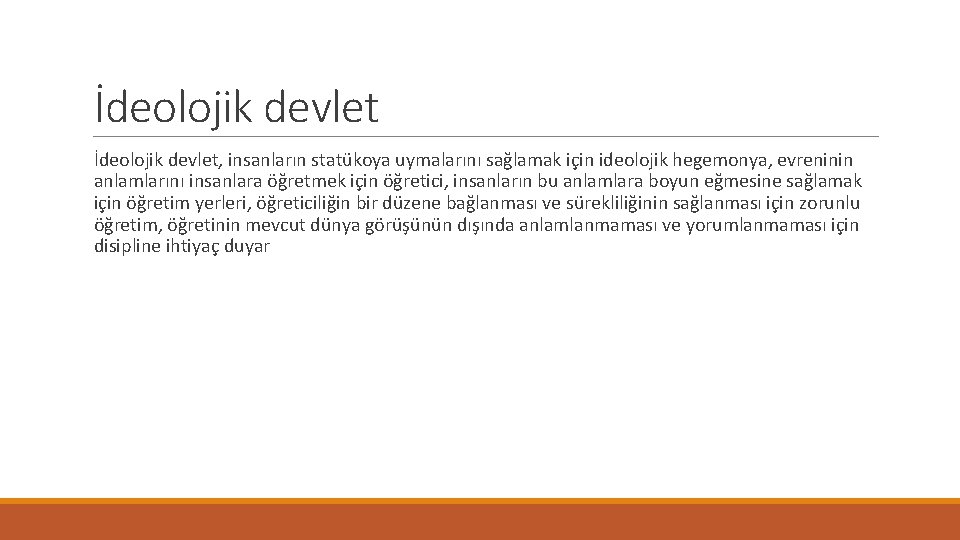 İdeolojik devlet

İdeolojik devlet, insanların statükoya uymalarını sağlamak için ideolojik hegemonya, evreninin anlamlarını insanlara öğretmek için öğretici, insanların bu anlamlara boyun eğmesine sağlamak için öğretim yerleri, öğreticiliğin bir düzene bağlanması ve sürekliliğinin sağlanması için zorunlu öğretim, öğretinin mevcut dünya görüşünün dışında anlamlanmaması ve yorumlanmaması için disipline ihtiyaç duyar